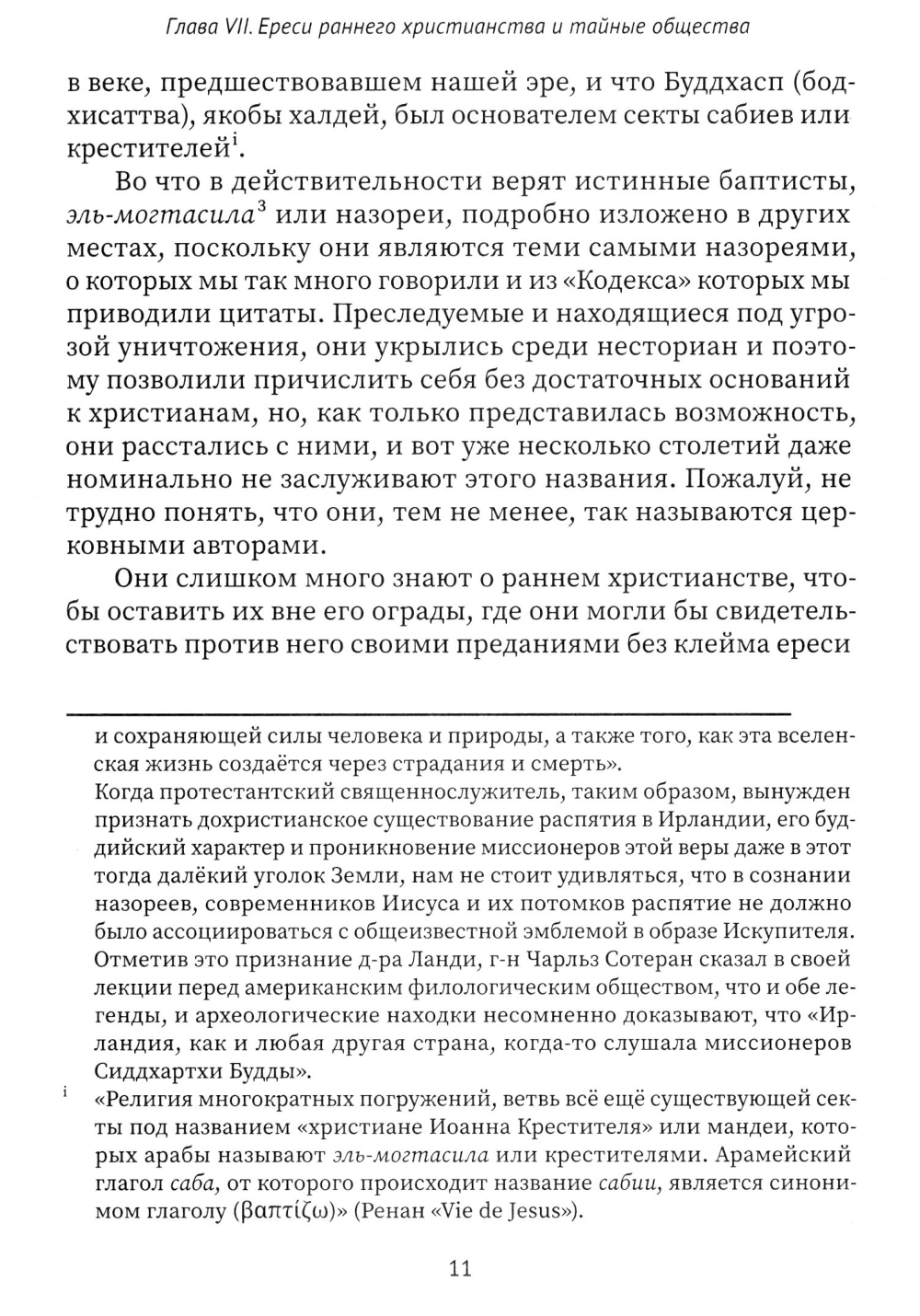 Глава VII. Ереси раннего христианства и тайные общества

в веке, предшествовавшем нашей эре, и что Буддхасп (бодхисаттва), якобы халдей, был основателем секты сабиев или крестителей$^{i}$.

Во что в действительности верят истинные баптисты, эль-могтасила$^{3}$ или назореи, подробно изложено в других местах, поскольку они являются теми самыми назореями, о которых мы так много говорили и из «Кодекса» которых мы приводили цитаты. Преследуемые и находящиеся под угрозой уничтожения, они укрылись среди несториан и поэтому позволили причислить себя без достаточных оснований к христианам, но, как только представилась возможность, они расстались с ними, и вот уже несколько столетий даже номинально не заслуживают этого названия. Пожалуй, не трудно понять, что они, тем не менее, так называются церковными авторами.

Они слишком много знают о раннем христианстве, чтобы оставить их вне его ограды, где они могли бы свидетельствовать против него своими преданиями без клейма ереси

и сохраняющей силы человека и природы, а также того, как эта вселенская жизнь создаётся через страдания и смерть».
Когда протестантский священнослужитель, таким образом, вынужден признать дохристианское существование распятия в Ирландии, его буддийский характер и проникновение миссионеров этой веры даже в этот тогда далёкий уголок Земли, нам не стоит удивляться, что в сознании назореев, современников Иисуса и их потомков распятие не должно было ассоциироваться с общеизвестной эмблемой в образе Искупителя. Отметив это признание д-ра Ланди, г-н Чарльз Сотеран сказал в своей лекции перед американским филологическим обществом, что и обе легенды, и археологические находки несомненно доказывают, что «Ирландия, как и любая другая страна, когда-то слушала миссионеров Сиддхартхи Будды».

i «Религия многократных погружений, ветвь всё ещё существующей секты под названием «христиане Иоанна Крестителя» или мандеи, которых арабы называют эль-могтасила или крестителями. Арамейский глагол саба, от которого происходит название сабии, является синонимом глаголу (βαπτίζω)» (Ренан «Vie de Jesus»).

11